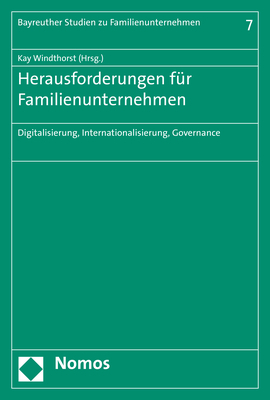 Bayreuther Studien zu Familienunternehmen 7

Kay Windthorst (Hrsg.)

Herausforderungen für Familienunternehmen

Digitalisierung, Internationalisierung, Governance

Nomos